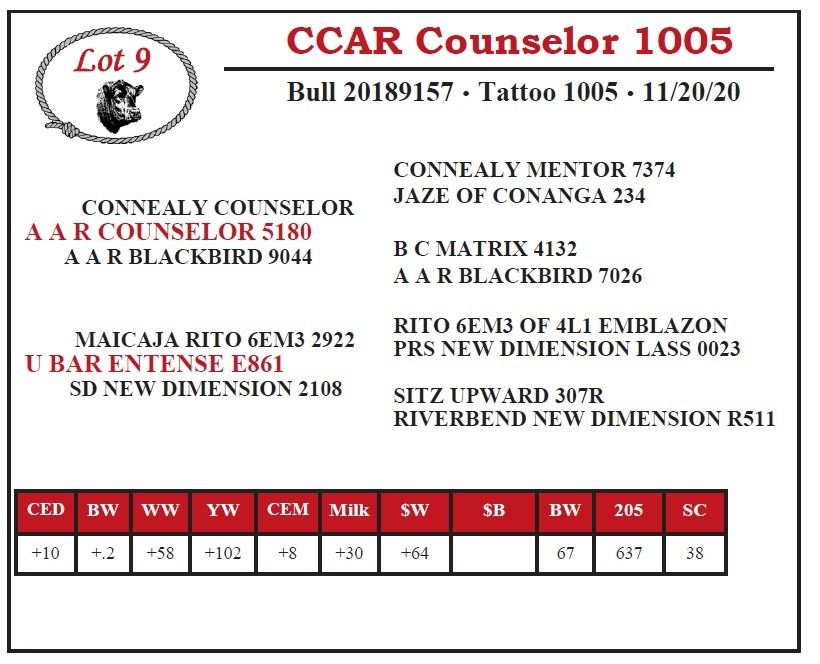 Lot 9

CCAR Counselor 1005

Bull 20189157 • Tattoo 1005 • 11/20/20

CONNEALY COUNSELOR
A A R COUNSELOR 5180
A A R BLACKBIRD 9044

MAICAJA RITO 6EM3 2922
U BAR ENTENSE E861
SD NEW DIMENSION 2108

CONNEALY MENTOR 7374
JAZE OF CONANGA 234

B C MATRIX 4132
A A R BLACKBIRD 7026

RITO 6EM3 OF 4L1 EMBLAZON
PRS NEW DIMENSION LASS 0023

SITZ UPWARD 307R
RIVERBEND NEW DIMENSION R511

| CED | BW | WW | YW | CEM | Milk | $W | $B | BW | 205 | SC |
|---|---|---|---|---|---|---|---|---|---|---|
| +10 | +.2 | +58 | +102 | +8 | +30 | +64 |  | 67 | 637 | 38 |